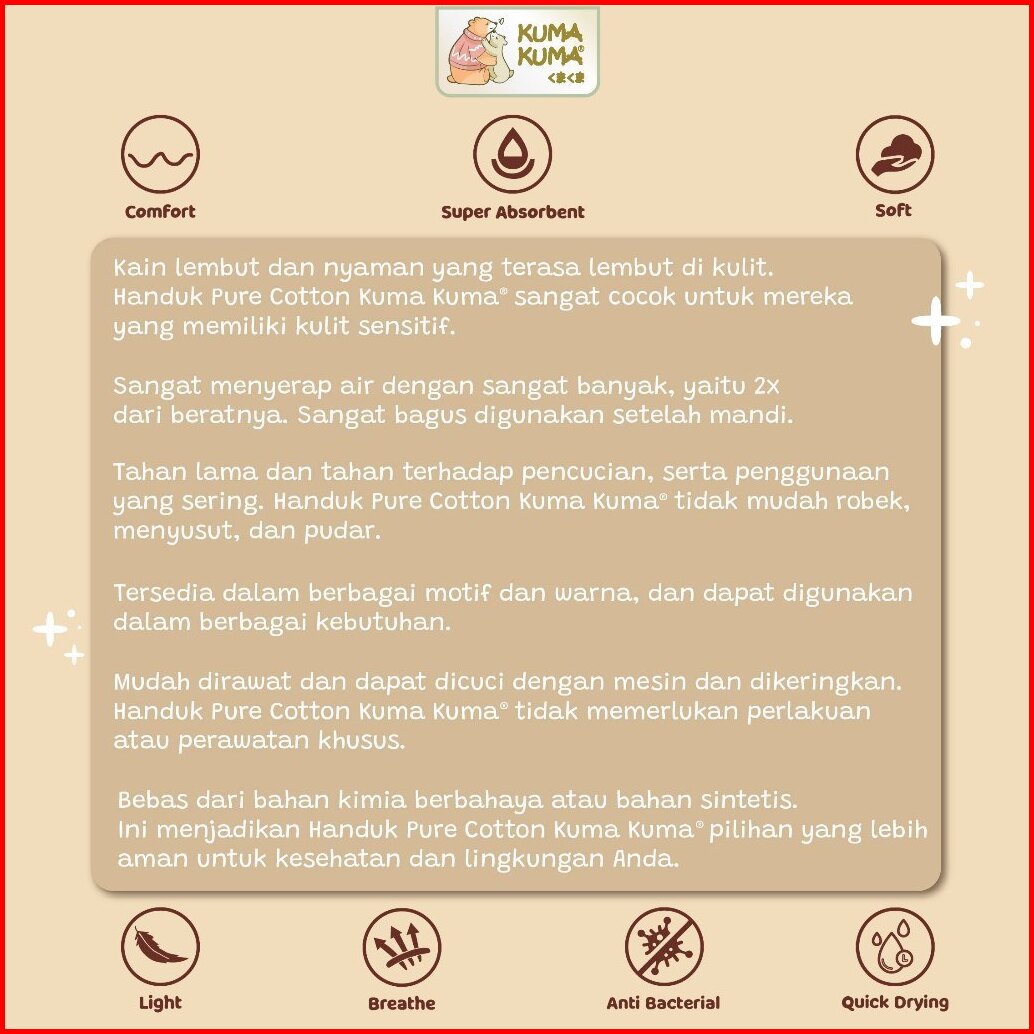 KUMA KUMA®
くまくま

Comfort

Super Absorbent

Soft

Kain lembut dan nyaman yang terasa lembut di kulit. Handuk Pure Cotton Kuma Kuma® sangat cocok untuk mereka yang memiliki kulit sensitif.

Sangat menyerap air dengan sangat banyak, yaitu 2x dari beratnya. Sangat bagus digunakan setelah mandi.

Tahan lama dan tahan terhadap pencucian, serta penggunaan yang sering. Handuk Pure Cotton Kuma Kuma® tidak mudah robek, menyusut, dan pudar.

Tersedia dalam berbagai motif dan warna, dan dapat digunakan dalam berbagai kebutuhan.

Mudah dirawat dan dapat dicuci dengan mesin dan dikeringkan. Handuk Pure Cotton Kuma Kuma® tidak memerlukan perlakuan atau perawatan khusus.

Bebas dari bahan kimia berbahaya atau bahan sintetis. Ini menjadikan Handuk Pure Cotton Kuma Kuma® pilihan yang lebih aman untuk kesehatan dan lingkungan Anda.

Light

Breathe

Anti Bacterial

Quick Drying